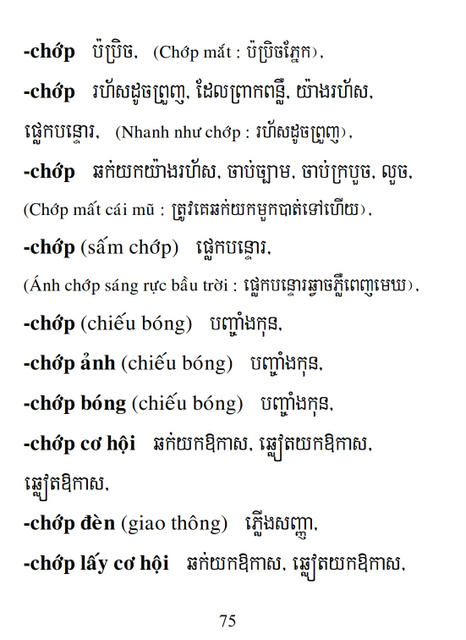 -chớp ប៉ប្រិច, (Chớp mắt : ប៉ប្រិចភ្នែក),

-chớp រហ័សដូចព្រួញ, ដែលព្រាកពន្លឺ, យ៉ាងរហ័ស, ផ្លេកបន្ទោរ, (Nhanh như chớp : រហ័សដូចព្រួញ),

-chớp ឆក់យកយ៉ាងរហ័ស, ចាប់ច្បាម, ចាប់ក្របួច, លួច, (Chớp mất cái mũ : ត្រូវគេឆក់យកមួកបាត់ទៅហើយ),

-chớp (sấm chớp) ផ្លេកបន្ទោរ,

(Ánh chớp sáng rực bầu trời : ផ្លេកបន្ទោរឆ្វាចភ្លឺពេញមេឃ),

-chớp (chiếu bóng) បញ្ចាំងកុន,

-chớp ảnh (chiếu bóng) បញ្ចាំងកុន,

-chớp bóng (chiếu bóng) បញ្ចាំងកុន,

-chớp cơ hội ឆក់យកឱកាស, ឆ្លៀតយកឱកាស, ឆ្លៀតឱកាស,

-chớp đèn (giao thông) ភ្លើងសញ្ញា,

-chớp lấy cơ hội ឆក់យកឱកាស, ឆ្លៀតយកឱកាស,

75